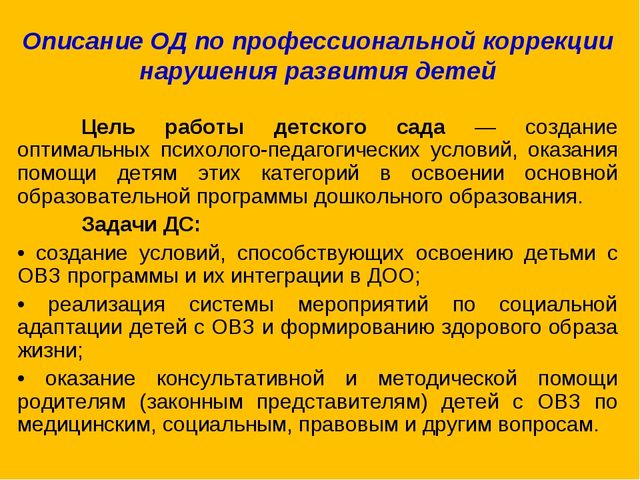 Описание ОД по профессиональной коррекции нарушения развития детей

Цель работы детского сада — создание оптимальных психолого-педагогических условий, оказания помощи детям этих категорий в освоении основной образовательной программы дошкольного образования.

Задачи ДС:

• создание условий, способствующих освоению детьми с ОВЗ программы и их интеграции в ДОО;

• реализация системы мероприятий по социальной адаптации детей с ОВЗ и формированию здорового образа жизни;

• оказание консультативной и методической помощи родителям (законным представителям) детей с ОВЗ по медицинским, социальным, правовым и другим вопросам.